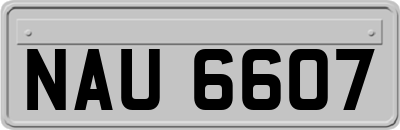 NAU 6607